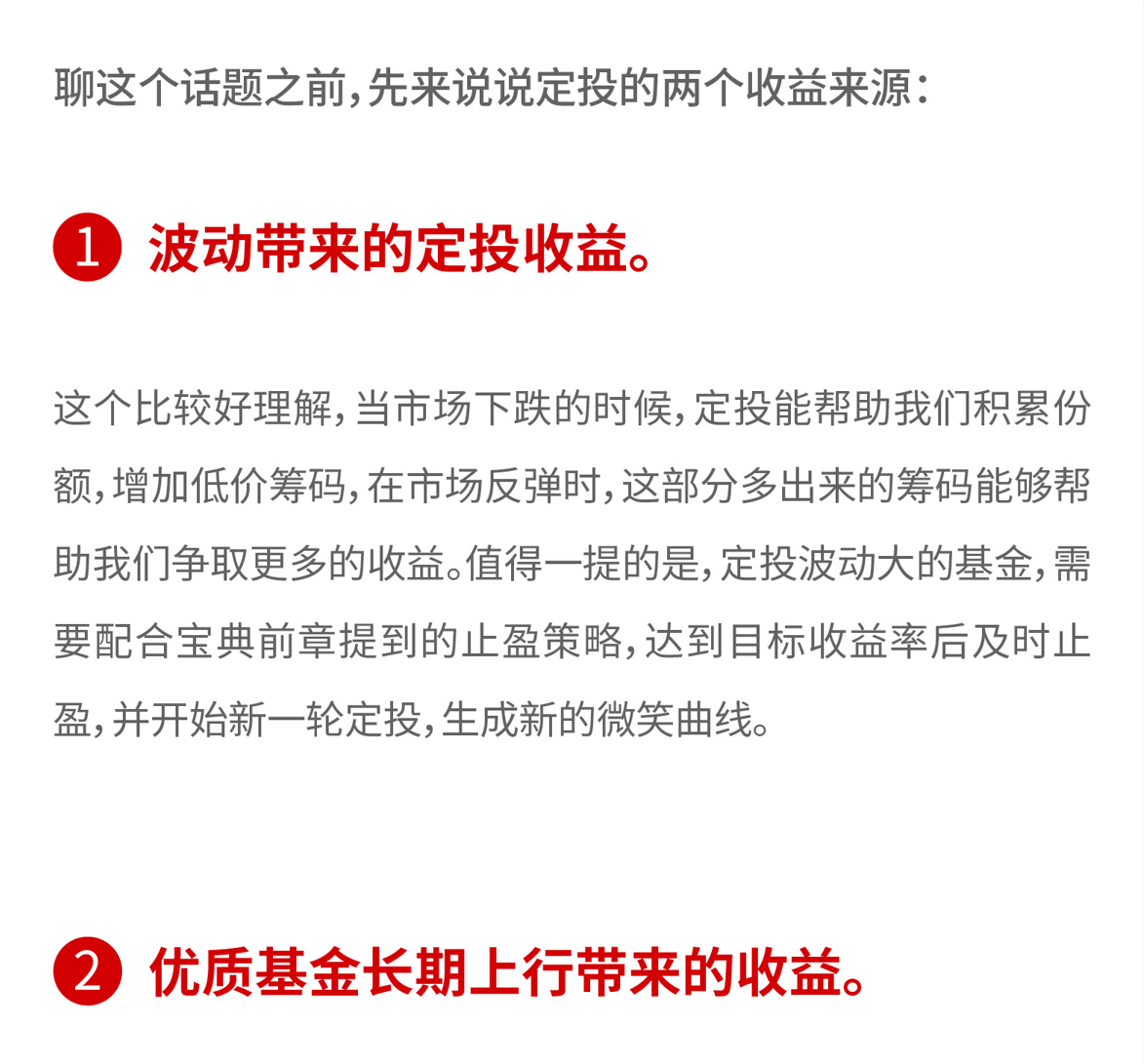 聊这个话题之前，先来说说定投的两个收益来源：

1 波动带来的定投收益。

这个比较好理解，当市场下跌的时候，定投能帮助我们积累份额，增加低价筹码，在市场反弹时，这部分多出来的筹码能够帮助我们争取更多的收益。值得一提的是，定投波动大的基金，需要配合宝典前章提到的止盈策略，达到目标收益率后及时止盈，并开始新一轮定投，生成新的微笑曲线。

2 优质基金长期上行带来的收益。